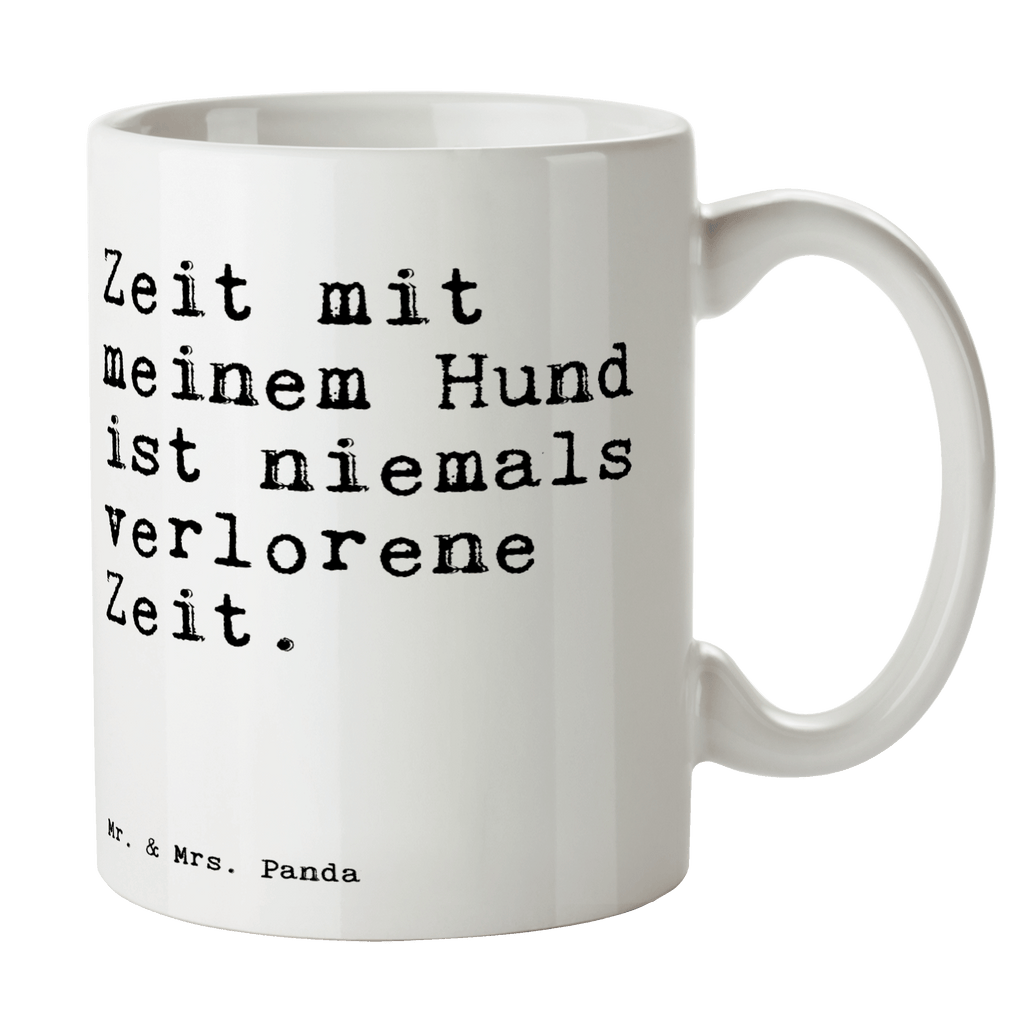 Zeit mit meinem Hund ist niemals verlorene Zeit.

Mr. & Mrs. Panda